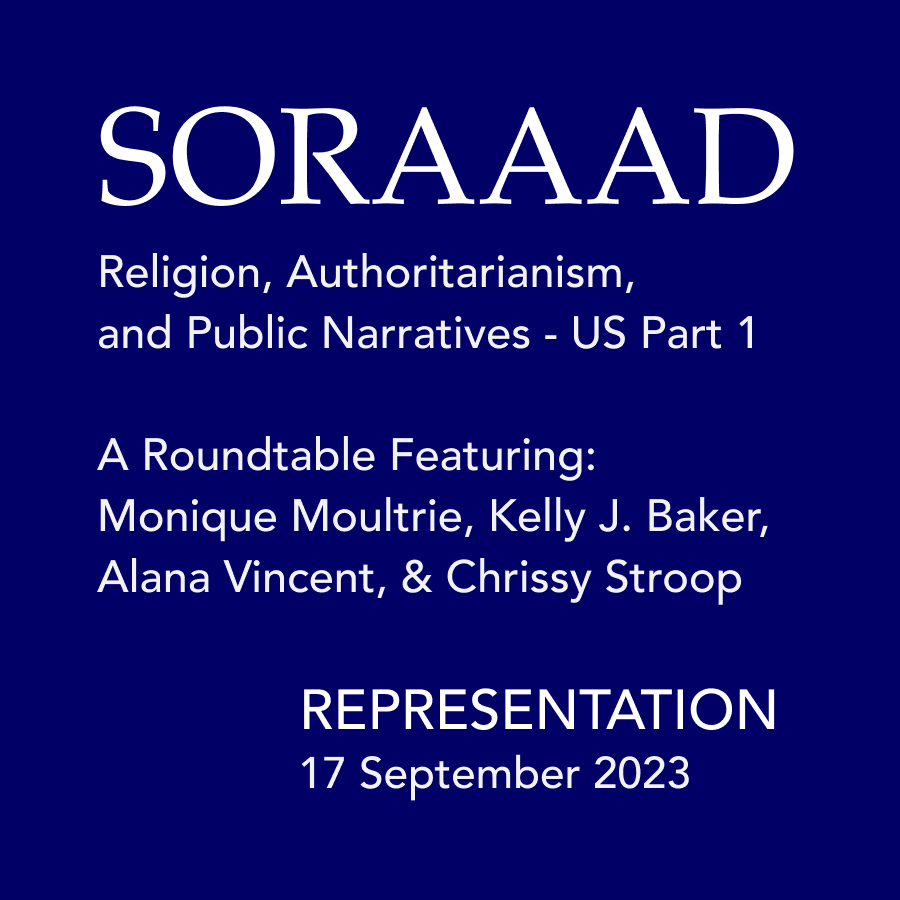 SORAAAD

Religion, Authoritarianism, and Public Narratives - US Part 1

A Roundtable Featuring: Monique Moultrie, Kelly J. Baker, Alana Vincent, & Chrissy Stroop

REPRESENTATION
17 September 2023